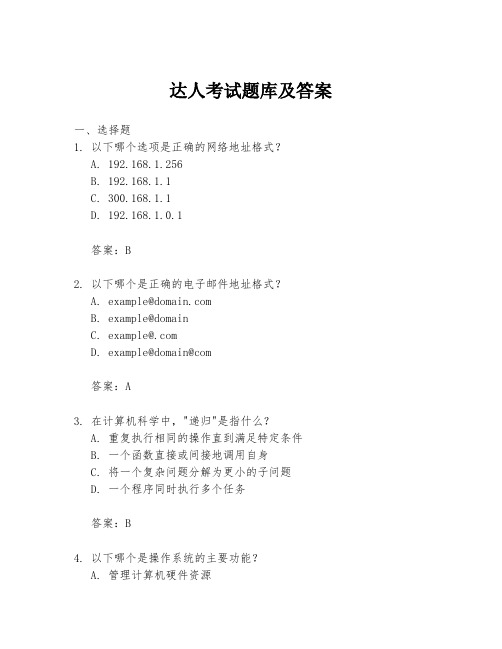 达人考试题库及答案

一、选择题

1. 以下哪个选项是正确的网络地址格式？

A. 192.168.1.256

B. 192.168.1.1

C. 300.168.1.1

D. 192.168.1.0.1

答案：B

2. 以下哪个是正确的电子邮件地址格式？

A. example@domain.com

B. example@domain

C. example@.com

D. example@domain@com

答案：A

3. 在计算机科学中，"递归"是指什么？

A. 重复执行相同的操作直到满足特定条件

B. 一个函数直接或间接地调用自身

C. 将一个复杂问题分解为更小的子问题

D. 一个程序同时执行多个任务

答案：B

4. 以下哪个是操作系统的主要功能？

A. 管理计算机硬件资源